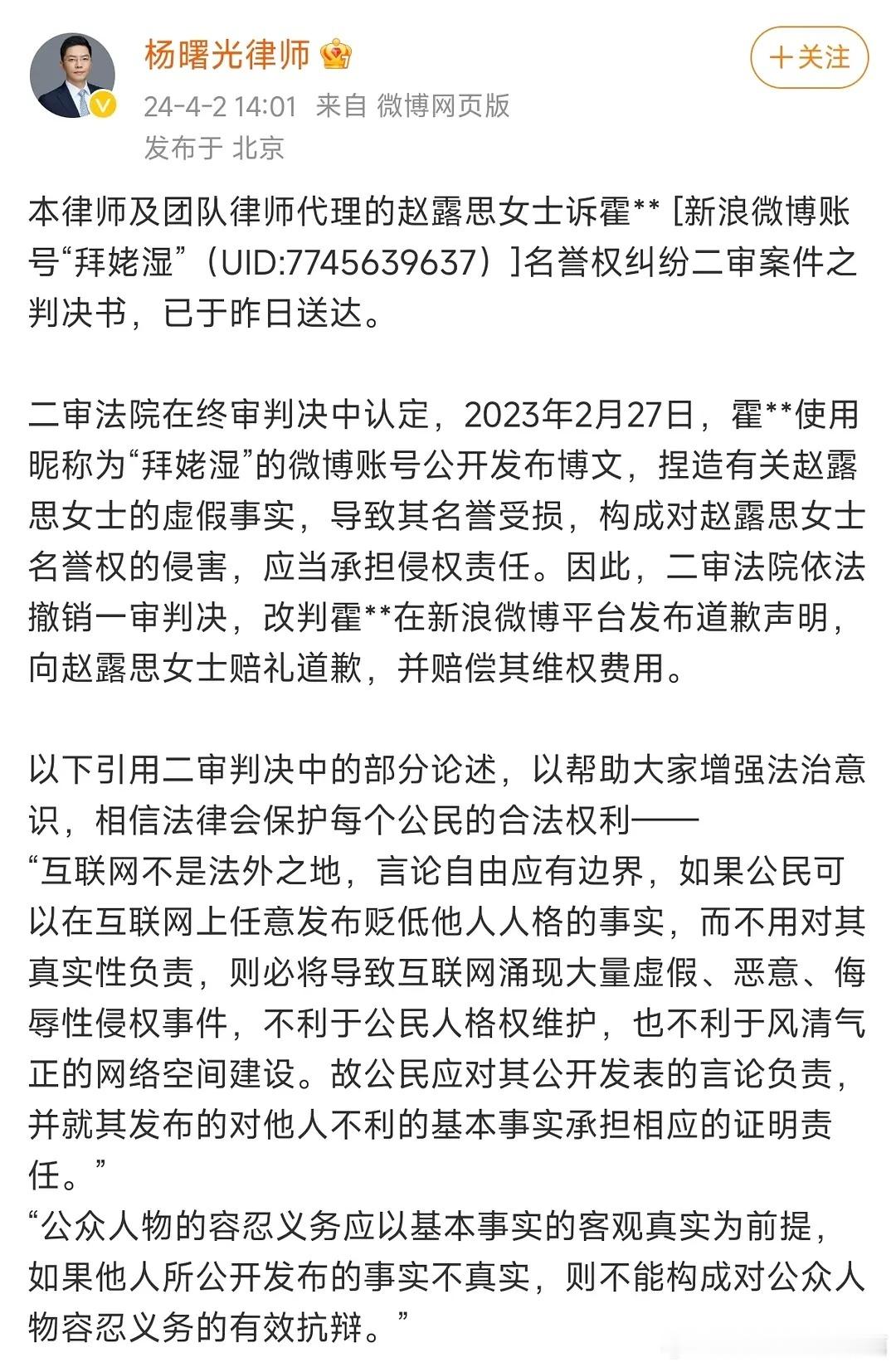 杨曙光律师

＋关注

24-4-2 14:01 来自 微博网页版

发布于 北京

本律师及团队律师代理的赵露思女士诉霍** [新浪微博账号“拜姥湿”（UID:7745639637）]名誉权纠纷二审案件之判决书，已于昨日送达。

二审法院在终审判决中认定，2023年2月27日，霍**使用昵称为“拜姥湿”的微博账号公开发布博文，捏造有关赵露思女士的虚假事实，导致其名誉受损，构成对赵露思女士名誉权的侵害，应当承担侵权责任。因此，二审法院依法撤销一审判决，改判霍**在新浪微博平台发布道歉声明，向赵露思女士赔礼道歉，并赔偿其维权费用。

以下引用二审判决中的部分论述，以帮助大家增强法治意识，相信法律会保护每个公民的合法权利——
“互联网不是法外之地，言论自由应有边界，如果公民可以在互联网上任意发布贬低他人人格的事实，而不用对其真实性负责，则必将导致互联网涌现大量虚假、恶意、侮辱性侵权事件，不利于公民人格权维护，也不利于风清气正的网络空间建设。故公民应对其公开发表的言论负责，并就其发布的对他人不利的基本事实承担相应的证明责任。”
“公众人物的容忍义务应以基本事实的客观真实为前提，如果他人所公开发布的事实不真实，则不能构成对公众人物容忍义务的有效抗辩。”